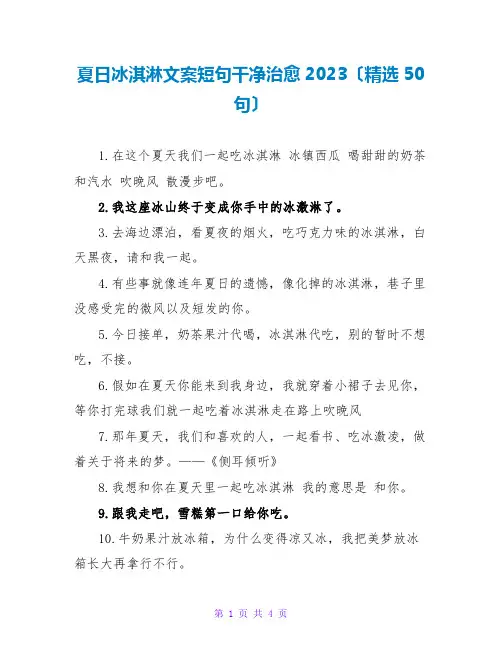 夏日冰淇淋文案短句干净治愈 2023〔精选 50 句〕

1.在这个夏天我们一起吃冰淇淋 冰镇西瓜 喝甜甜的奶茶和汽水 吹晚风 散漫步吧。

2.我这座冰山终于变成你手中的冰激淋了。

3.去海边漂泊，看夏夜的烟火，吃巧克力味的冰淇淋，白天黑夜，请和我一起。

4.有些事就像连年夏日的遗憾，像化掉的冰淇淋，巷子里没感受完的微风以及短发的你。

5.今日接单，奶茶果汁代喝，冰淇淋代吃，别的暂时不想吃，不接。

6.假如在夏天你能来到我身边，我就穿着小裙子去见你，等你打完球我们就一起吃着冰淇淋走在路上吹晚风

7.那年夏天，我们和喜欢的人，一起看书、吃冰激凌，做着关于将来的梦。——《侧耳倾听》

8.我想和你在夏天里一起吃冰淇淋 我的意思是 和你。

9.跟我走吧，雪糕第一口给你吃。

10.牛奶果汁放冰箱，为什么变得凉又冰，我把美梦放冰箱长大再拿行不行。

第 1 页 共 4 页